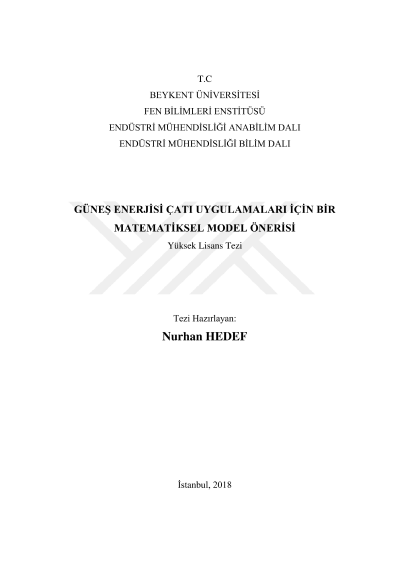 T.C
BEYKENT ÜNİVERSİTESİ
FEN BİLİMLERİ ENSTİTÜSÜ
ENDÜSTRİ MÜHENDİSLİĞİ ANABİLİM DALI
ENDÜSTRİ MÜHENDİSLİĞİ BİLİM DALI

GÜNEŞ ENERJİSİ ÇATI UYGULAMALARI İÇİN BİR MATEMATİKSEL MODEL ÖNERİSİ
Yüksek Lisans Tezi

Tezi Hazırlayan:
Nurhan HEDEF

İstanbul, 2018